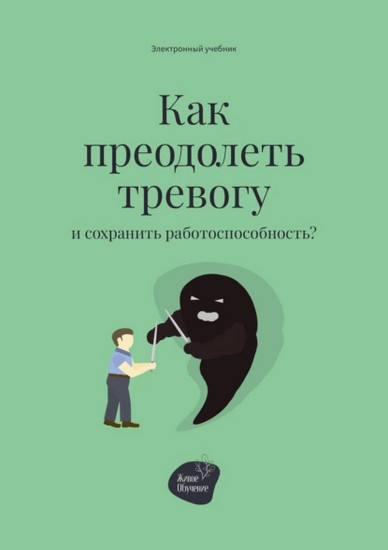 Электронный учебник

Как преодолеть тревогу

и сохранить работоспособность?

Живое Обучение